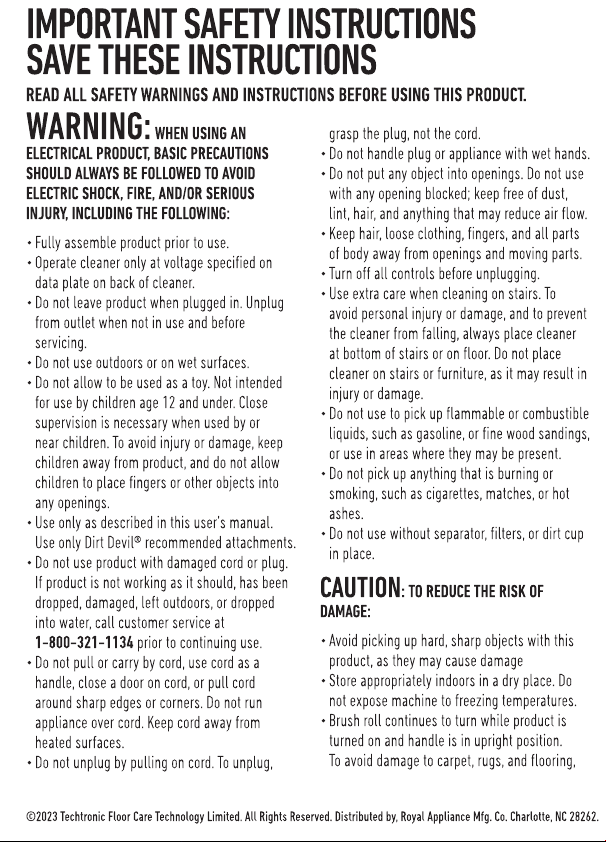 IMPORTANT SAFETY INSTRUCTIONS
SAVE THESE INSTRUCTIONS

READ ALL SAFETY WARNINGS AND INSTRUCTIONS BEFORE USING THIS PRODUCT.

WARNING: WHEN USING AN ELECTRICAL PRODUCT, BASIC PRECAUTIONS SHOULD ALWAYS BE FOLLOWED TO AVOID ELECTRIC SHOCK, FIRE, AND/OR SERIOUS INJURY, INCLUDING THE FOLLOWING:

• Fully assemble product prior to use.
• Operate cleaner only at voltage specified on data plate on back of cleaner.
• Do not leave product when plugged in. Unplug from outlet when not in use and before servicing.
• Do not use outdoors or on wet surfaces.
• Do not allow to be used as a toy. Not intended for use by children age 12 and under. Close supervision is necessary when used by or near children. To avoid injury or damage, keep children away from product, and do not allow children to place fingers or other objects into any openings.
• Use only as described in this user's manual. Use only Dirt Devil® recommended attachments.
• Do not use product with damaged cord or plug. If product is not working as it should, has been dropped, damaged, left outdoors, or dropped into water, call customer service at 1-800-321-1134 prior to continuing use.
• Do not pull or carry by cord, use cord as a handle, close a door on cord, or pull cord around sharp edges or corners. Do not run appliance over cord. Keep cord away from heated surfaces.
• Do not unplug by pulling on cord. To unplug, grasp the plug, not the cord.
• Do not handle plug or appliance with wet hands.
• Do not put any object into openings. Do not use with any opening blocked; keep free of dust, lint, hair, and anything that may reduce air flow.
• Keep hair, loose clothing, fingers, and all parts of body away from openings and moving parts.
• Turn off all controls before unplugging.
• Use extra care when cleaning on stairs. To avoid personal injury or damage, and to prevent the cleaner from falling, always place cleaner at bottom of stairs or on floor. Do not place cleaner on stairs or furniture, as it may result in injury or damage.
• Do not use to pick up flammable or combustible liquids, such as gasoline, or fine wood sandings, or use in areas where they may be present.
• Do not pick up anything that is burning or smoking, such as cigarettes, matches, or hot ashes.
• Do not use without separator, filters, or dirt cup in place.

CAUTION: TO REDUCE THE RISK OF DAMAGE:

• Avoid picking up hard, sharp objects with this product, as they may cause damage
• Store appropriately indoors in a dry place. Do not expose machine to freezing temperatures.
• Brush roll continues to turn while product is turned on and handle is in upright position. To avoid damage to carpet, rugs, and flooring,

©2023 Techtronic Floor Care Technology Limited. All Rights Reserved. Distributed by, Royal Appliance Mfg. Co. Charlotte, NC 28262.